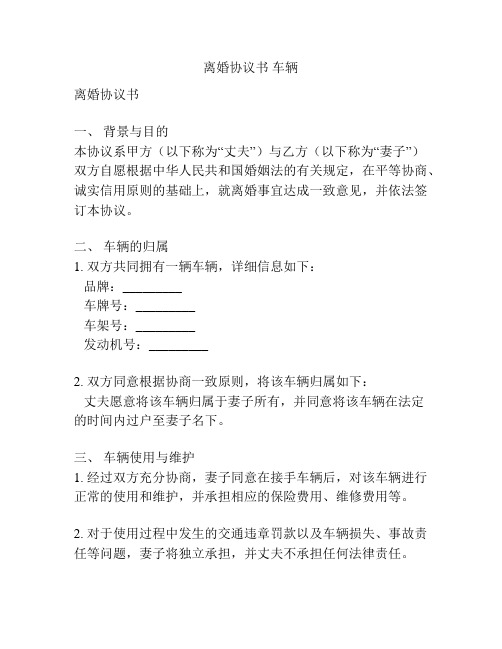 离婚协议书 车辆

离婚协议书

一、 背景与目的
本协议系甲方（以下称为“丈夫”）与乙方（以下称为“妻子”）双方自愿根据中华人民共和国婚姻法的有关规定，在平等协商、诚实信用原则的基础上，就离婚事宜达成一致意见，并依法签订本协议。

二、 车辆的归属
1. 双方共同拥有一辆车辆，详细信息如下：
品牌：_________
车牌号：_________
车架号：_________
发动机号：_________

2. 双方同意根据协商一致原则，将该车辆归属如下：
丈夫愿意将该车辆归属于妻子所有，并同意将该车辆在法定的时间内过户至妻子名下。

三、 车辆使用与维护
1. 经过双方充分协商，妻子同意在接手车辆后，对该车辆进行正常的使用和维护，并承担相应的保险费用、维修费用等。

2. 对于使用过程中发生的交通违章罚款以及车辆损失、事故责任等问题，妻子将独立承担，并丈夫不承担任何法律责任。